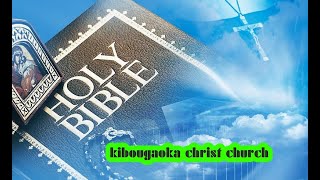 HOLY BIBLE

kibougaoka christ church